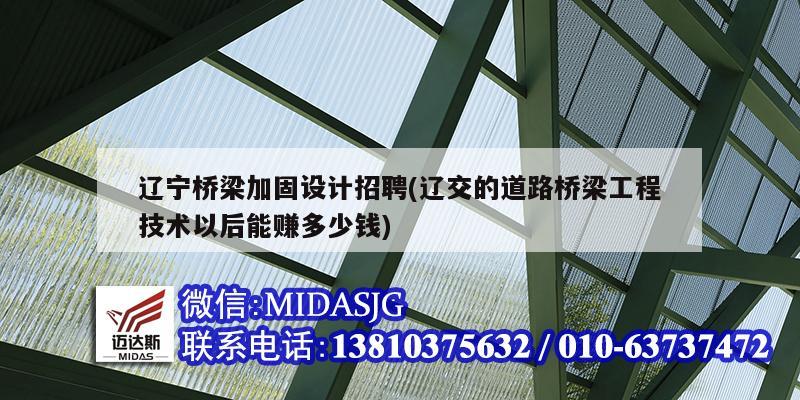 辽宁桥梁加固设计招聘(辽交的道路桥梁工程技术以后能赚多少钱)

迈达斯
MIDAS

微信:MIDASJG
联系电话:13810375632 / 010-63737472